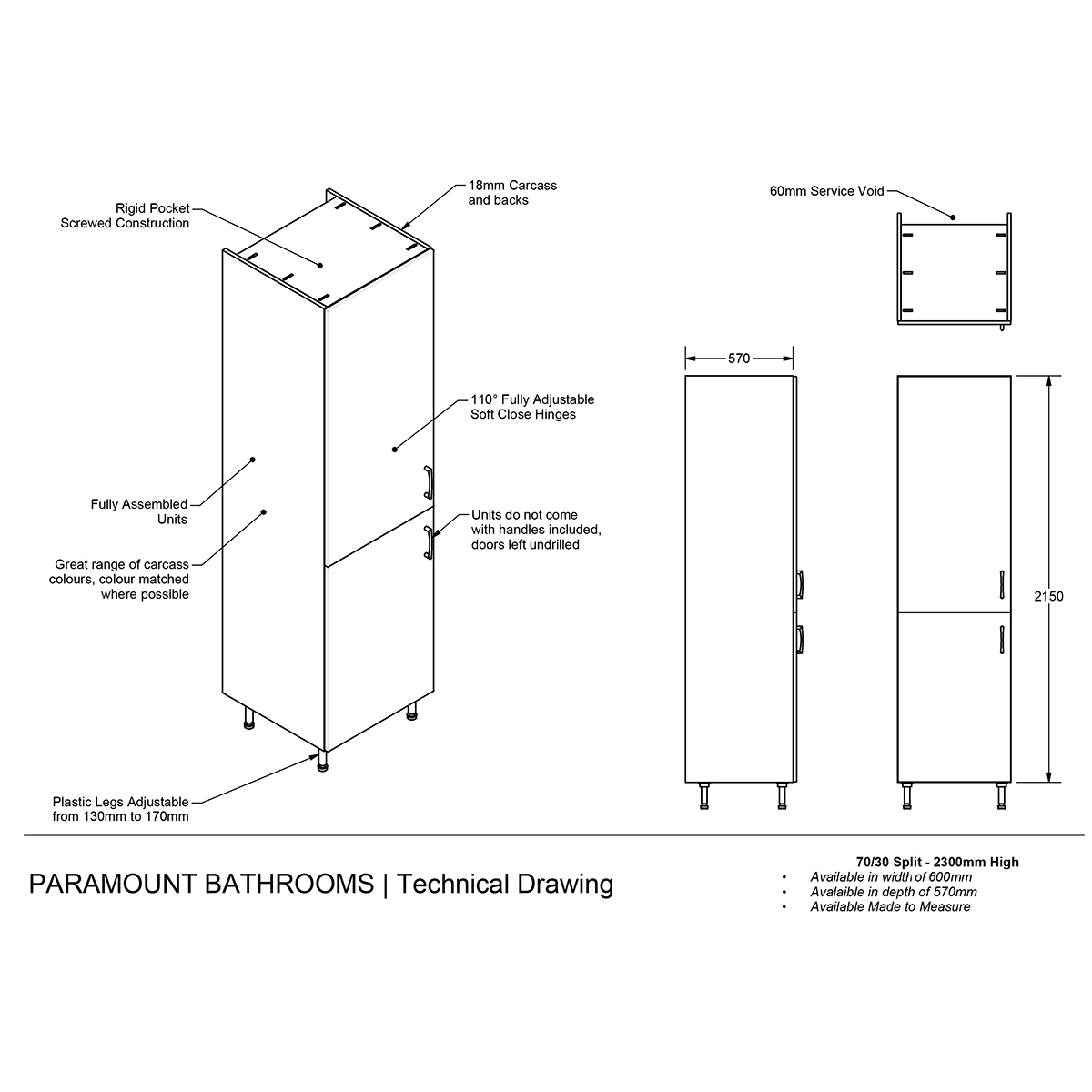 Rigid Pocket Screwed Construction

18mm Carcass and backs

60mm Service Void

570

110° Fully Adjustable Soft Close Hinges

Fully Assembled Units

Units do not come with handles included, doors left undrilled

Great range of carcass colours, colour matched where possible

2150

Plastic Legs Adjustable from 130mm to 170mm

PARAMOUNT BATHROOMS | Technical Drawing

70/30 Split - 2300mm High
• Available in width of 600mm
• Avalaible in depth of 570mm
• Available Made to Measure